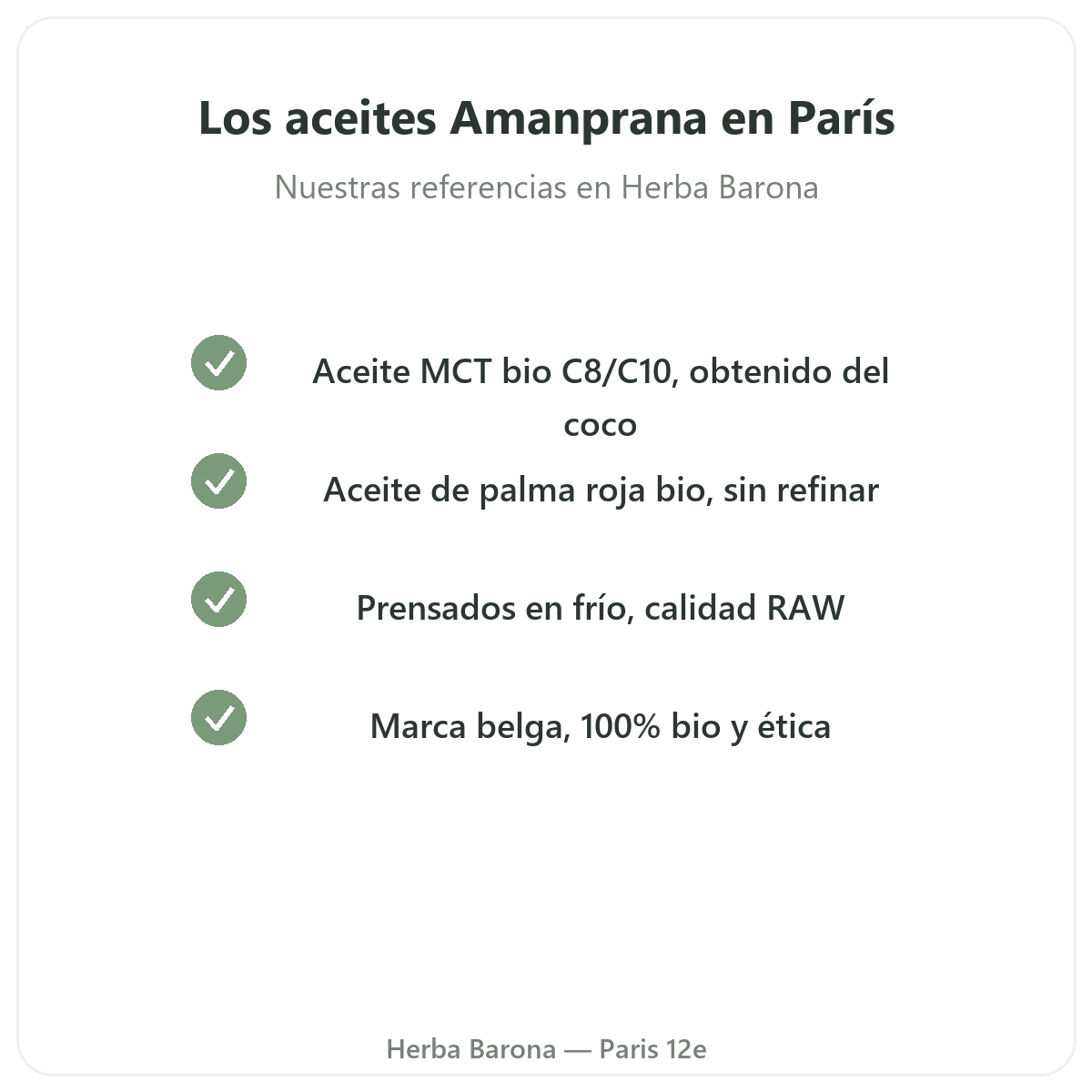 Los aceites Amanprana en París

Nuestras referencias en Herba Barona

Aceite MCT bio C8/C10, obtenido del coco

Aceite de palma roja bio, sin refinar

Prensados en frío, calidad RAW

Marca belga, 100% bio y ética

Herba Barona — Paris 12e